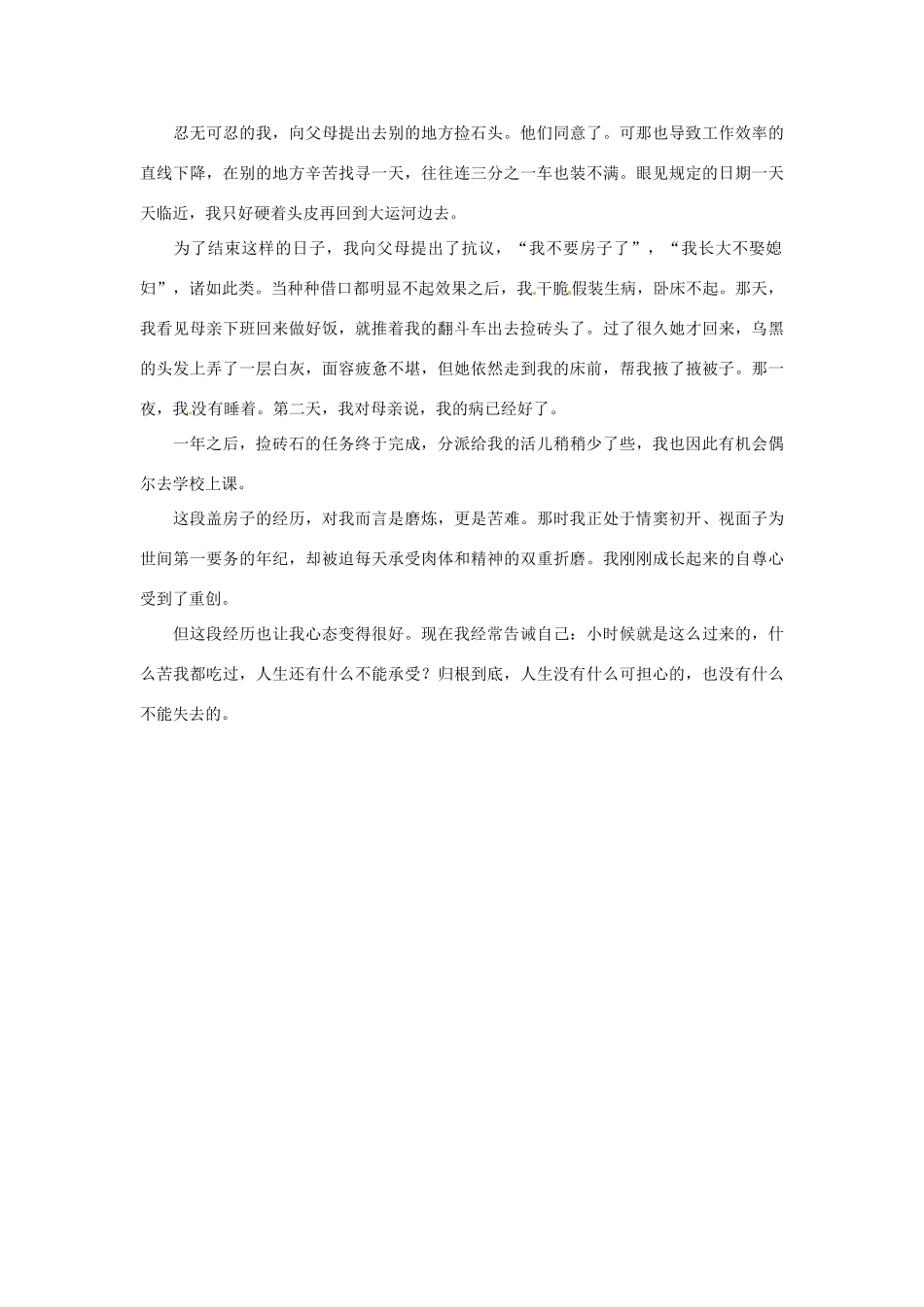 忍无可忍的我，向父母提出去别的地方捡石头。他们同意了。可那也导致工作效率的直线下降，在别的地方辛苦找寻一天，往往连三分之一车也装不满。眼见规定的日期一天天临近，我只好硬着头皮再回到大运河边去。

为了结束这样的日子，我向父母提出了抗议，“我不要房子了”，“我长大不娶媳妇”，诸如此类。当种种借口都明显不起效果之后，我干脆假装生病，卧床不起。那天，我看见母亲下班回来做好饭，就推着我的翻斗车出去捡砖头了。过了很久她才回来，乌黑的头发上弄了一层白灰，面容疲惫不堪，但她依然走到我的床前，帮我掖了掖被子。那一夜，我没有睡着。第二天，我对母亲说，我的病已经好了。

一年之后，捡砖石的任务终于完成，分派给我的活儿稍稍少了些，我也因此有机会偶尔去学校上课。

这段盖房子的经历，对我而言是磨炼，更是苦难。那时我正处于情窦初开、视面子为世间第一要务的年纪，却被迫每天承受肉体和精神的双重折磨。我刚刚成长起来的自尊心受到了重创。

但这段经历也让我心态变得很好。现在我经常告诫自己：小时候就是这么过来的，什么苦我都吃过，人生还有什么不能承受？归根到底，人生没有什么可担心的，也没有什么不能失去的。